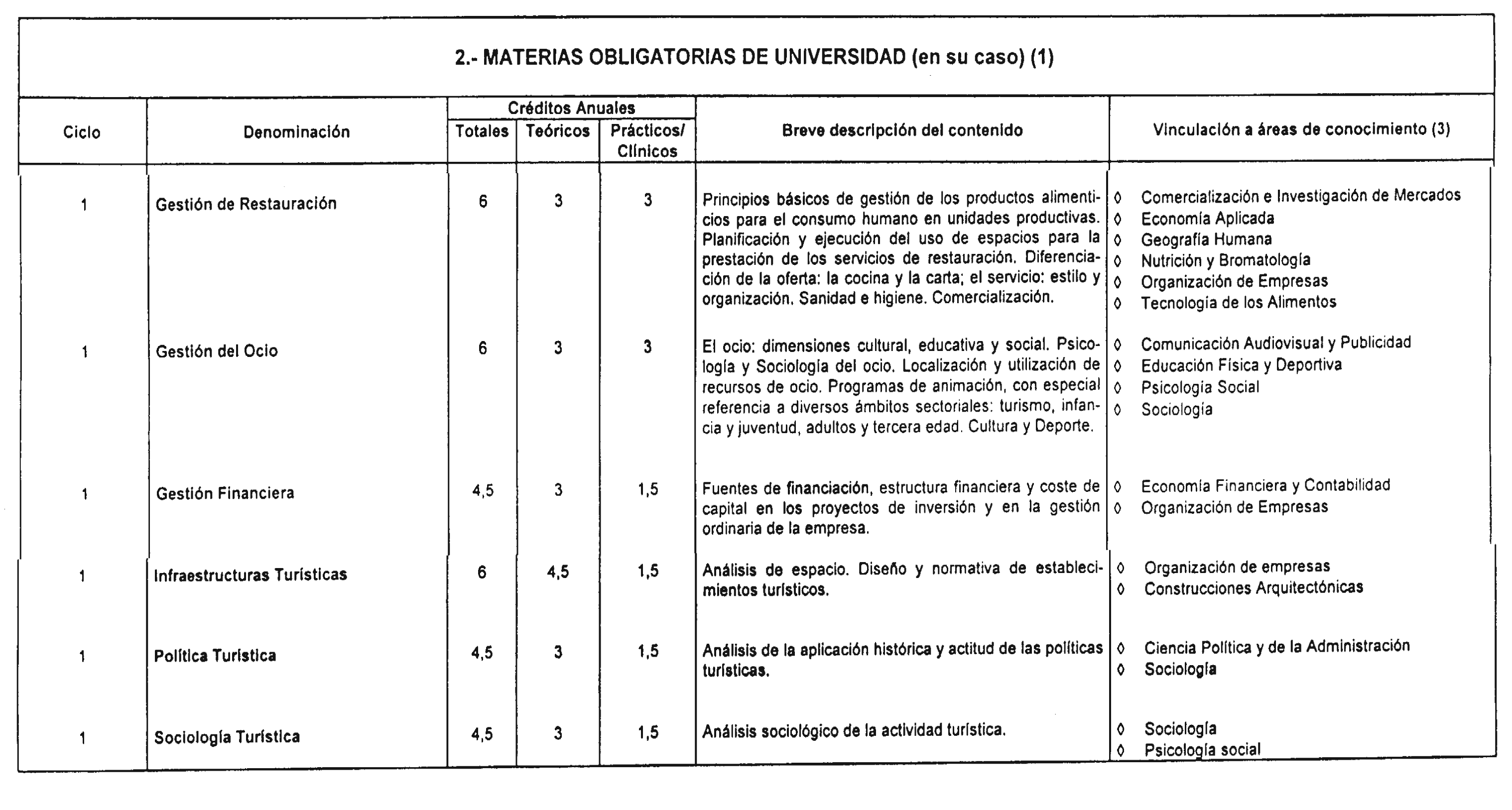 2.- MATERIAS OBLIGATORIAS DE UNIVERSIDAD (en su caso) (1)

| Ciclo | Denominación | Créditos Anuales Totales | Créditos Anuales Teóricos | Créditos Anuales Prácticos/ Clínicos | Breve descripción del contenido | Vinculación a áreas de conocimiento (3) |
|---|---|---|---|---|---|---|
| 1 | Gestión de Restauración | 6 | 3 | 3 | Principios básicos de gestión de los productos alimenticios para el consumo humano en unidades productivas. Planificación y ejecución del uso de espacios para la prestación de los servicios de restauración. Diferenciación de la oferta: la cocina y la carta; el servicio: estilo y organización. Sanidad e higiene. Comercialización. | ◊ Comercialización e Investigación de Mercados ◊ Economía Aplicada ◊ Geografía Humana ◊ Nutrición y Bromatología ◊ Organización de Empresas ◊ Tecnología de los Alimentos |
| 1 | Gestión del Ocio | 6 | 3 | 3 | El ocio: dimensiones cultural, educativa y social. Psicología y Sociología del ocio. Localización y utilización de recursos de ocio. Programas de animación, con especial referencia a diversos ámbitos sectoriales: turismo, infancia y juventud, adultos y tercera edad. Cultura y Deporte. | ◊ Comunicación Audiovisual y Publicidad ◊ Educación Física y Deportiva ◊ Psicología Social ◊ Sociología |
| 1 | Gestión Financiera | 4,5 | 3 | 1,5 | Fuentes de financiación, estructura financiera y coste de capital en los proyectos de inversión y en la gestión ordinaria de la empresa. | ◊ Economía Financiera y Contabilidad ◊ Organización de Empresas |
| 1 | Infraestructuras Turísticas | 6 | 4,5 | 1,5 | Análisis de espacio. Diseño y normativa de establecimientos turísticos. | ◊ Organización de empresas ◊ Construcciones Arquitectónicas |
| 1 | Política Turística | 4,5 | 3 | 1,5 | Análisis de la aplicación histórica y actitud de las políticas turísticas. | ◊ Ciencia Política y de la Administración ◊ Sociología |
| 1 | Sociología Turística | 4,5 | 3 | 1,5 | Análisis sociológico de la actividad turística. | ◊ Sociología ◊ Psicología social |